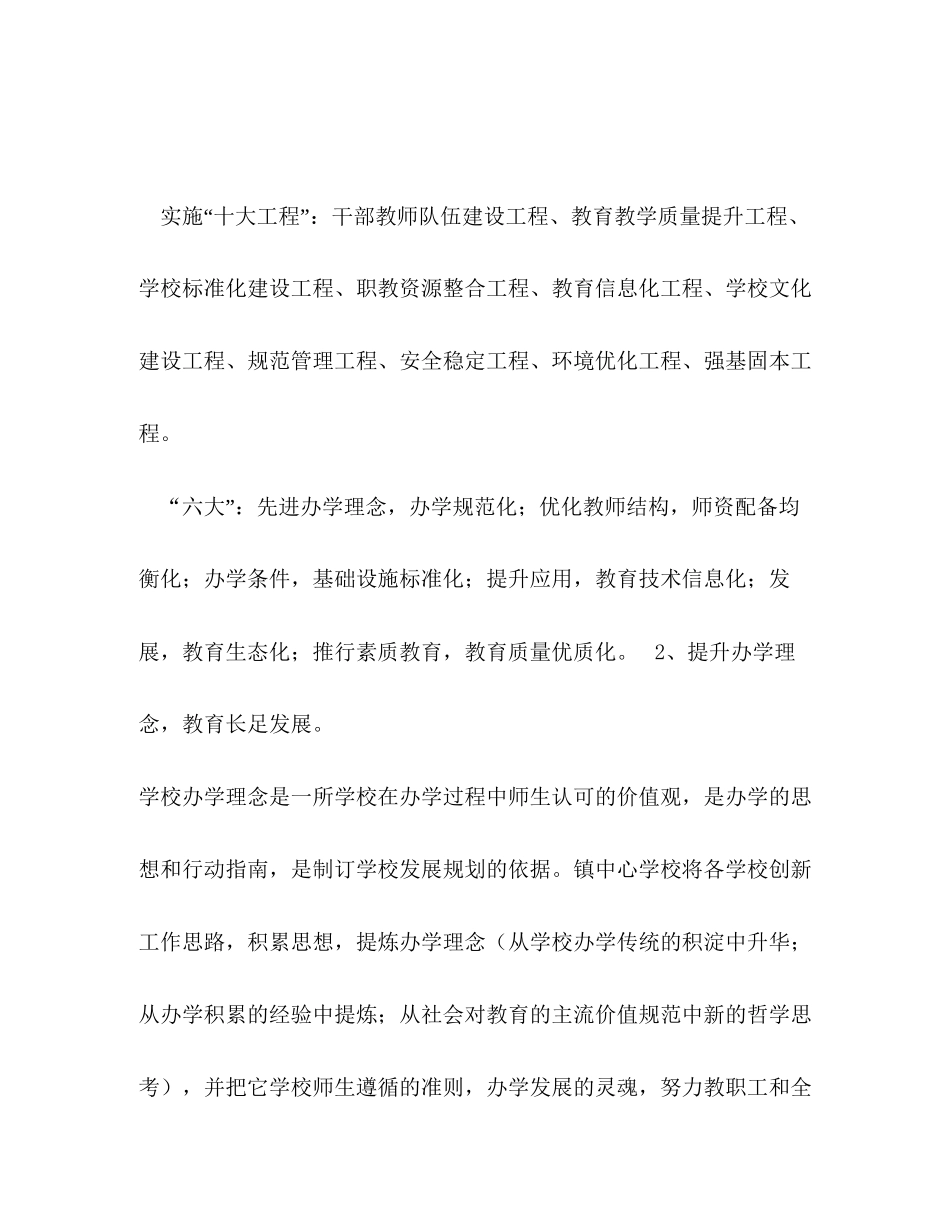 实施“十大工程”：干部教师队伍建设工程、教育教学质量提升工程、学校标准化建设工程、职教资源整合工程、教育信息化工程、学校文化建设工程、规范管理工程、安全稳定工程、环境优化工程、强基固本工程。

“六大”：先进办学理念，办学规范化；优化教师结构，师资配备均衡化；办学条件，基础设施标准化；提升应用，教育技术信息化；发展，教育生态化；推行素质教育，教育质量优质化。 2、提升办学理念，教育长足发展。

学校办学理念是一所学校在办学过程中师生认可的价值观，是办学的思想和行动指南，是制订学校发展规划的依据。镇中心学校将各学校创新工作思路，积累思想，提炼办学理念（从学校办学传统的积淀中升华；从办学积累的经验中提炼；从社会对教育的主流价值规范中新的哲学思考），并把它学校师生遵循的准则，办学发展的灵魂，努力教职工和全